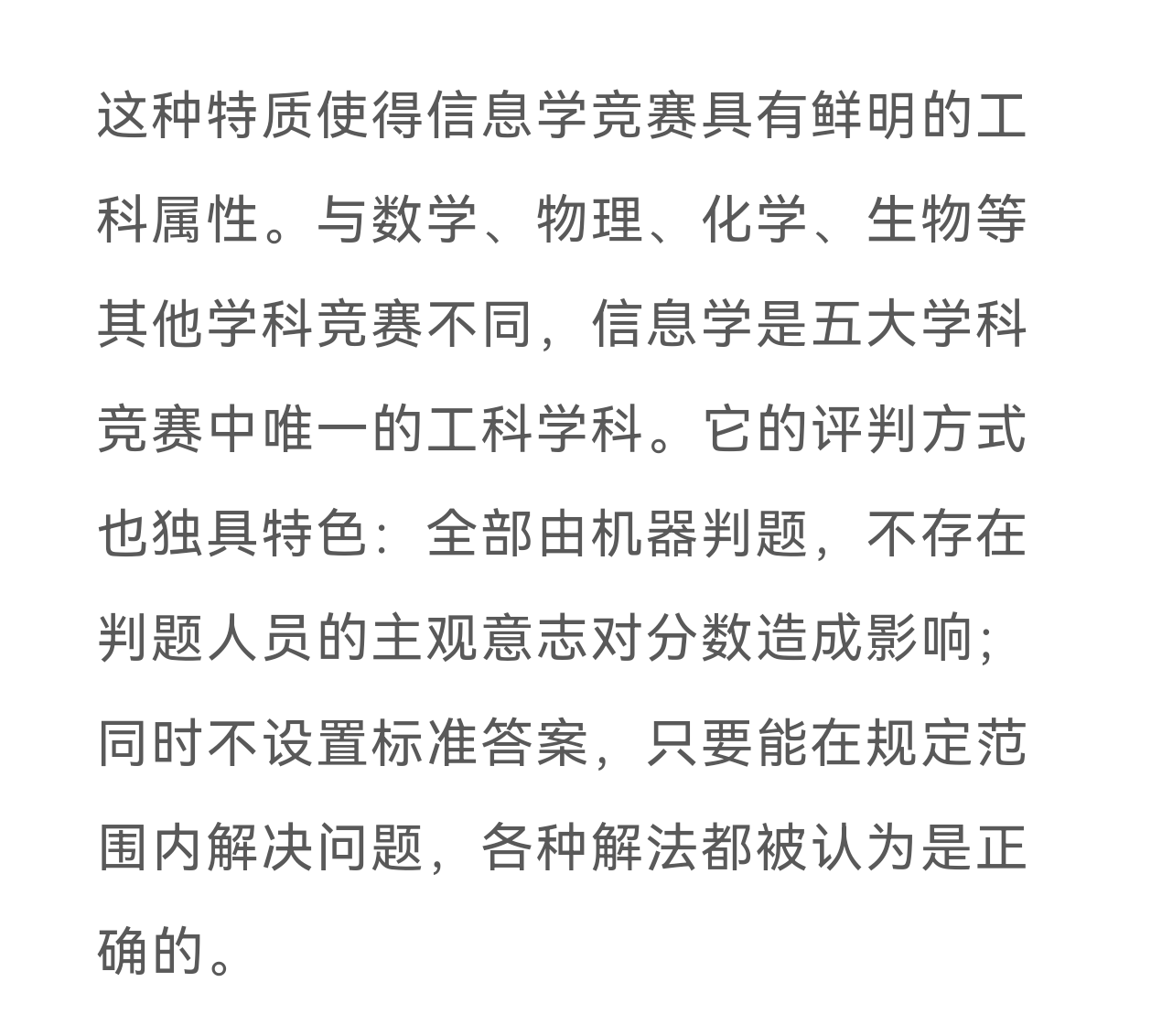 这种特质使得信息学竞赛具有鲜明的工科属性。与数学、物理、化学、生物等其他学科竞赛不同，信息学是五大学科竞赛中唯一的工科学科。它的评判方式也独具特色：全部由机器判题，不存在判题人员的主观意志对分数造成影响；同时不设置标准答案，只要能在规定范围内解决问题，各种解法都被认为是正确的。